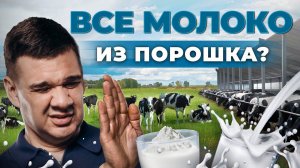 ВСЕ МОЛОКО
ИЗ ПОРОШКА?